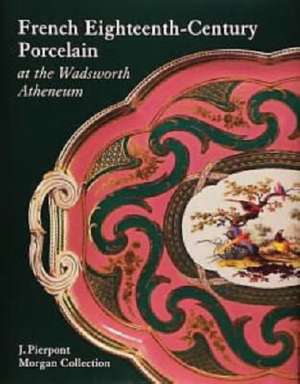 French Eighteenth-Century Porcelain
at the Wadsworth Atheneum

J. Pierpont Morgan Collection